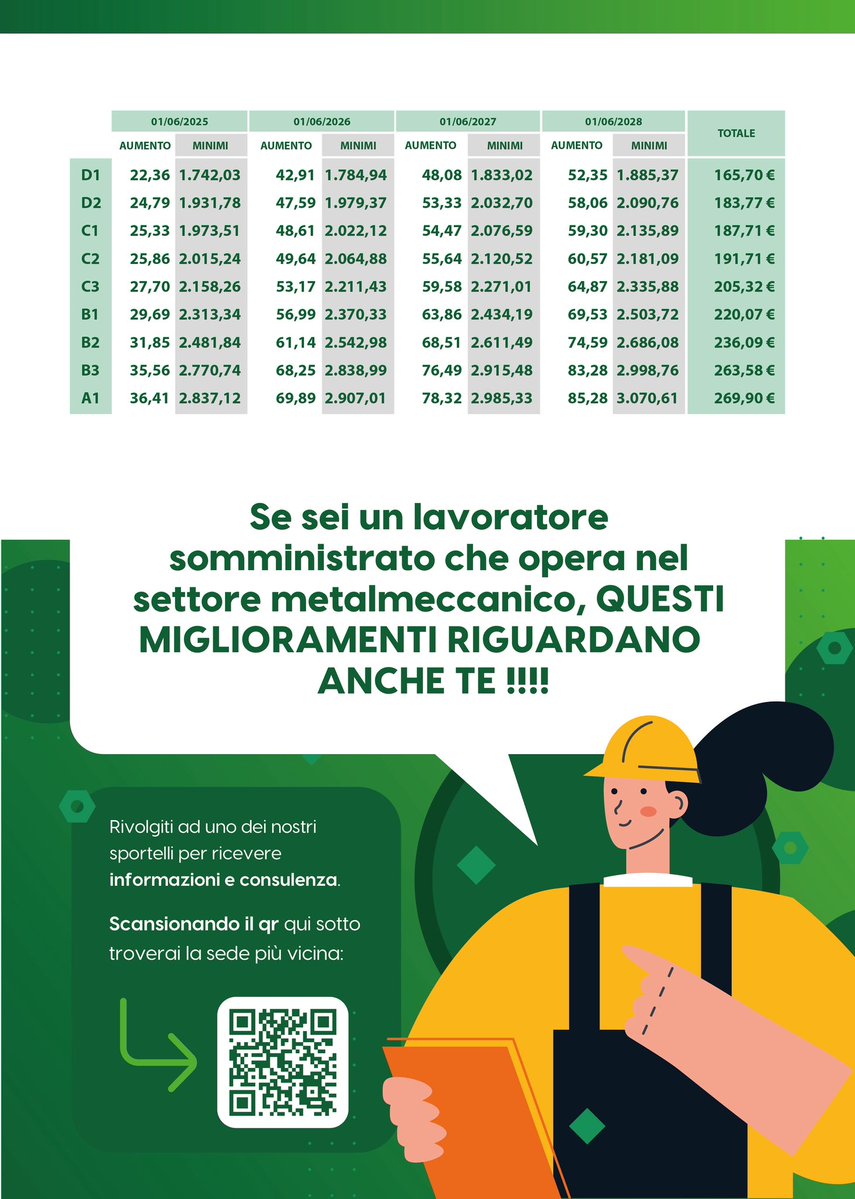 |  | 01/06/2025 |  | 01/06/2026 |  | 01/06/2027 |  | 01/06/2028 |  | TOTALE |
|---|---|---|---|---|---|---|---|---|---|
|  | AUMENTO | MINIMI | AUMENTO | MINIMI | AUMENTO | MINIMI | AUMENTO | MINIMI |  |
| D1 | 22,36 | 1.742,03 | 42,91 | 1.784,94 | 48,08 | 1.833,02 | 52,35 | 1.885,37 | 165,70 € |
| D2 | 24,79 | 1.931,78 | 47,59 | 1.979,37 | 53,33 | 2.032,70 | 58,06 | 2.090,76 | 183,77 € |
| C1 | 25,33 | 1.973,51 | 48,61 | 2.022,12 | 54,47 | 2.076,59 | 59,30 | 2.135,89 | 187,71 € |
| C2 | 25,86 | 2.015,24 | 49,64 | 2.064,88 | 55,64 | 2.120,52 | 60,57 | 2.181,09 | 191,71 € |
| C3 | 27,70 | 2.158,26 | 53,17 | 2.211,43 | 59,58 | 2.271,01 | 64,87 | 2.335,88 | 205,32 € |
| B1 | 29,69 | 2.313,34 | 56,99 | 2.370,33 | 63,86 | 2.434,19 | 69,53 | 2.503,72 | 220,07 € |
| B2 | 31,85 | 2.481,84 | 61,14 | 2.542,98 | 68,51 | 2.611,49 | 74,59 | 2.686,08 | 236,09 € |
| B3 | 35,56 | 2.770,74 | 68,25 | 2.838,99 | 76,49 | 2.915,48 | 83,28 | 2.998,76 | 263,58 € |
| A1 | 36,41 | 2.837,12 | 69,89 | 2.907,01 | 78,32 | 2.985,33 | 85,28 | 3.070,61 | 269,90 € |

Se sei un lavoratore somministrato che opera nel settore metalmeccanico, QUESTI MIGLIORAMENTI RIGUARDANO ANCHE TE !!!!

Rivolgiti ad uno dei nostri sportelli per ricevere informazioni e consulenza.

Scansionando il qr qui sotto troverai la sede più vicina: